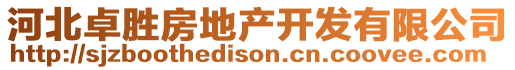 河北卓胜房地产开发有限公司
http://sjzboothedison.cn.coovee.com